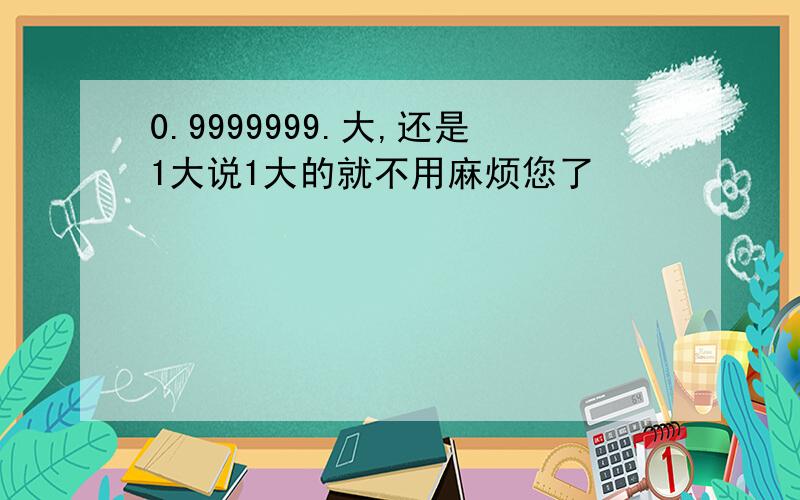 0.9999999.大,还是1大说1大的就不用麻烦您了